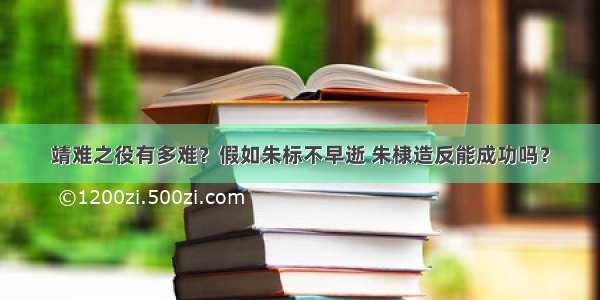 靖难之役有多难？假如朱标不早逝 朱棣造反能成功吗？

©1200zi.500zi.com